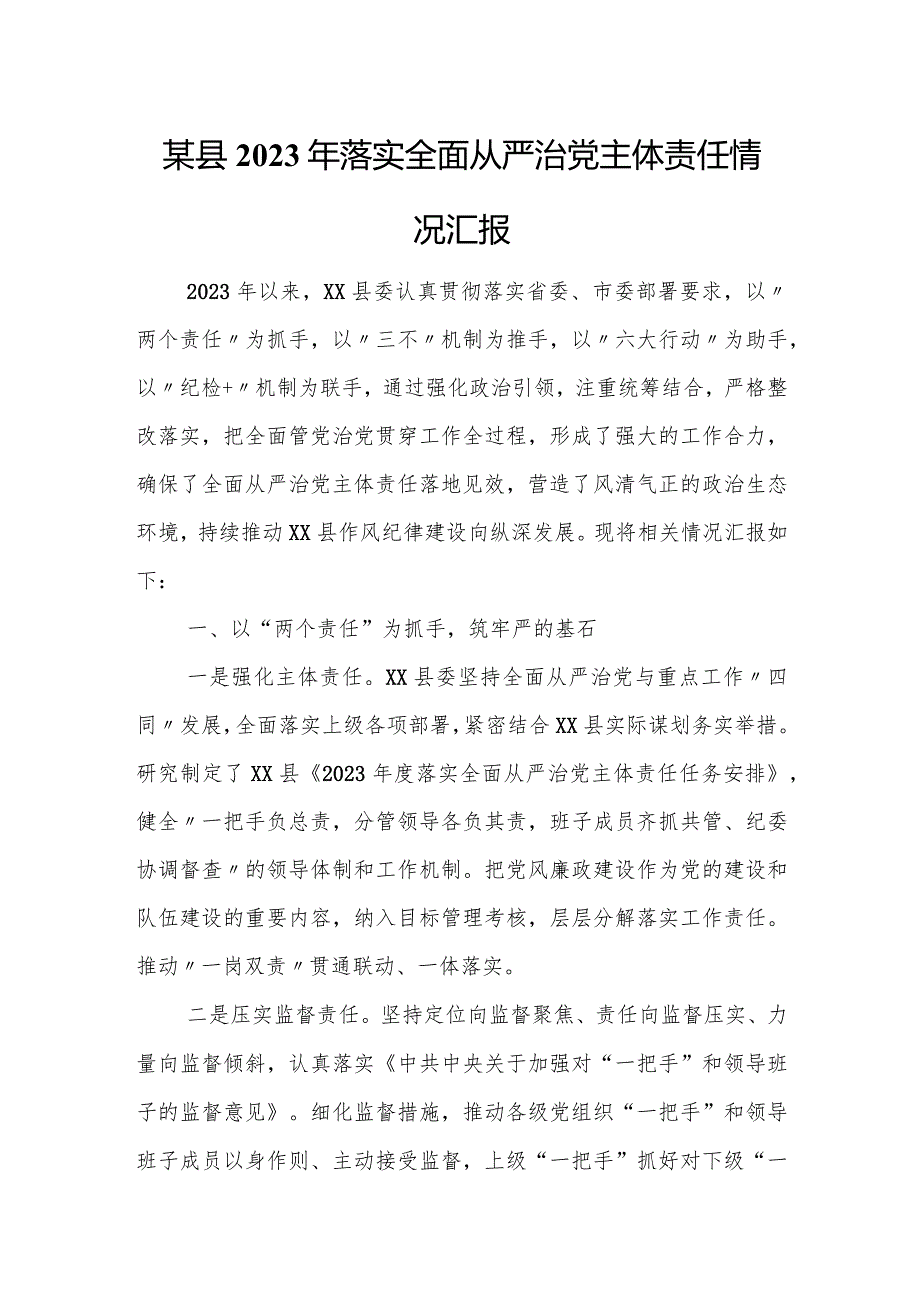 某县2023年落实全面从严治党主体责任情况汇报

2023年以来，XX县委认真贯彻落实省委、市委部署要求，以〃两个责任〃为抓手，以〃三不〃机制为推手，以〃六大行动〃为助手，以〃纪检+〃机制为联手，通过强化政治引领，注重统筹结合，严格整改落实，把全面管党治党贯穿工作全过程，形成了强大的工作合力，确保了全面从严治党主体责任落地见效，营造了风清气正的政治生态环境，持续推动XX县作风纪律建设向纵深发展。现将相关情况汇报如下：

一、以“两个责任”为抓手，筑牢严的基石

一是强化主体责任。XX县委坚持全面从严治党与重点工作〃四同〃发展，全面落实上级各项部署，紧密结合XX县实际谋划务实举措。研究制定了XX县《2023年度落实全面从严治党主体责任任务安排》，健全〃一把手负总责，分管领导各负其责，班子成员齐抓共管、纪委协调督查〃的领导体制和工作机制。把党风廉政建设作为党的建设和队伍建设的重要内容，纳入目标管理考核，层层分解落实工作责任。推动〃一岗双责〃贯通联动、一体落实。

二是压实监督责任。坚持定位向监督聚焦、责任向监督压实、力量向监督倾斜，认真落实《中共中央关于加强对“一把手”和领导班子的监督意见》。细化监督措施，推动各级党组织“一把手”和领导班子成员以身作则、主动接受监督，上级“一把手”抓好对下级“一